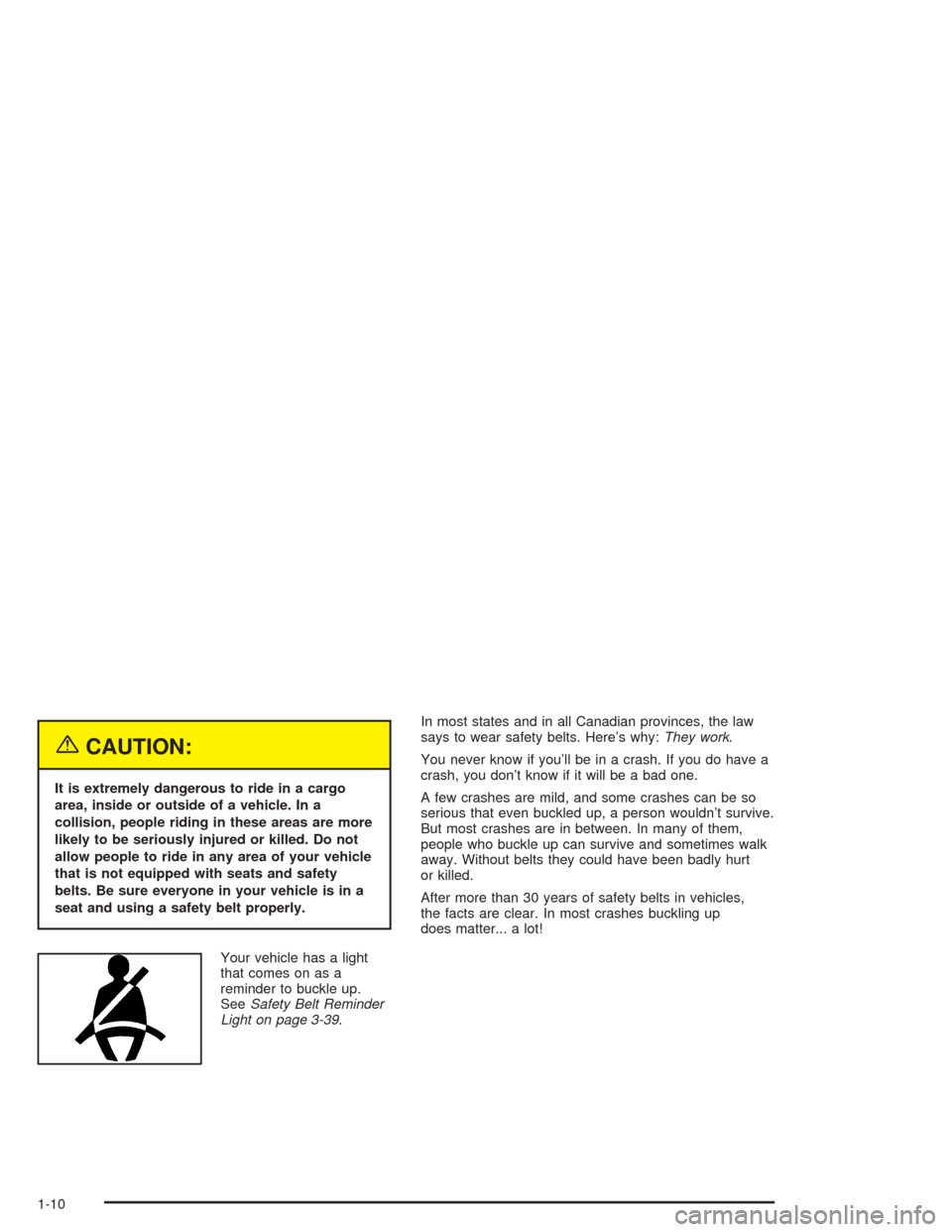 CAUTION:

It is extremely dangerous to ride in a cargo area, inside or outside of a vehicle. In a collision, people riding in these areas are more likely to be seriously injured or killed. Do not allow people to ride in any area of your vehicle that is not equipped with seats and safety belts. Be sure everyone in your vehicle is in a seat and using a safety belt properly.

Your vehicle has a light that comes on as a reminder to buckle up. See Safety Belt Reminder Light on page 3-39.

In most states and in all Canadian provinces, the law says to wear safety belts. Here's why: They work.

You never know if you'll be in a crash. If you do have a crash, you don't know if it will be a bad one.

A few crashes are mild, and some crashes can be so serious that even buckled up, a person wouldn't survive. But most crashes are in between. In many of them, people who buckle up can survive and sometimes walk away. Without belts they could have been badly hurt or killed.

After more than 30 years of safety belts in vehicles, the facts are clear. In most crashes buckling up does matter... a lot!

1-10

carmanualsonline.info